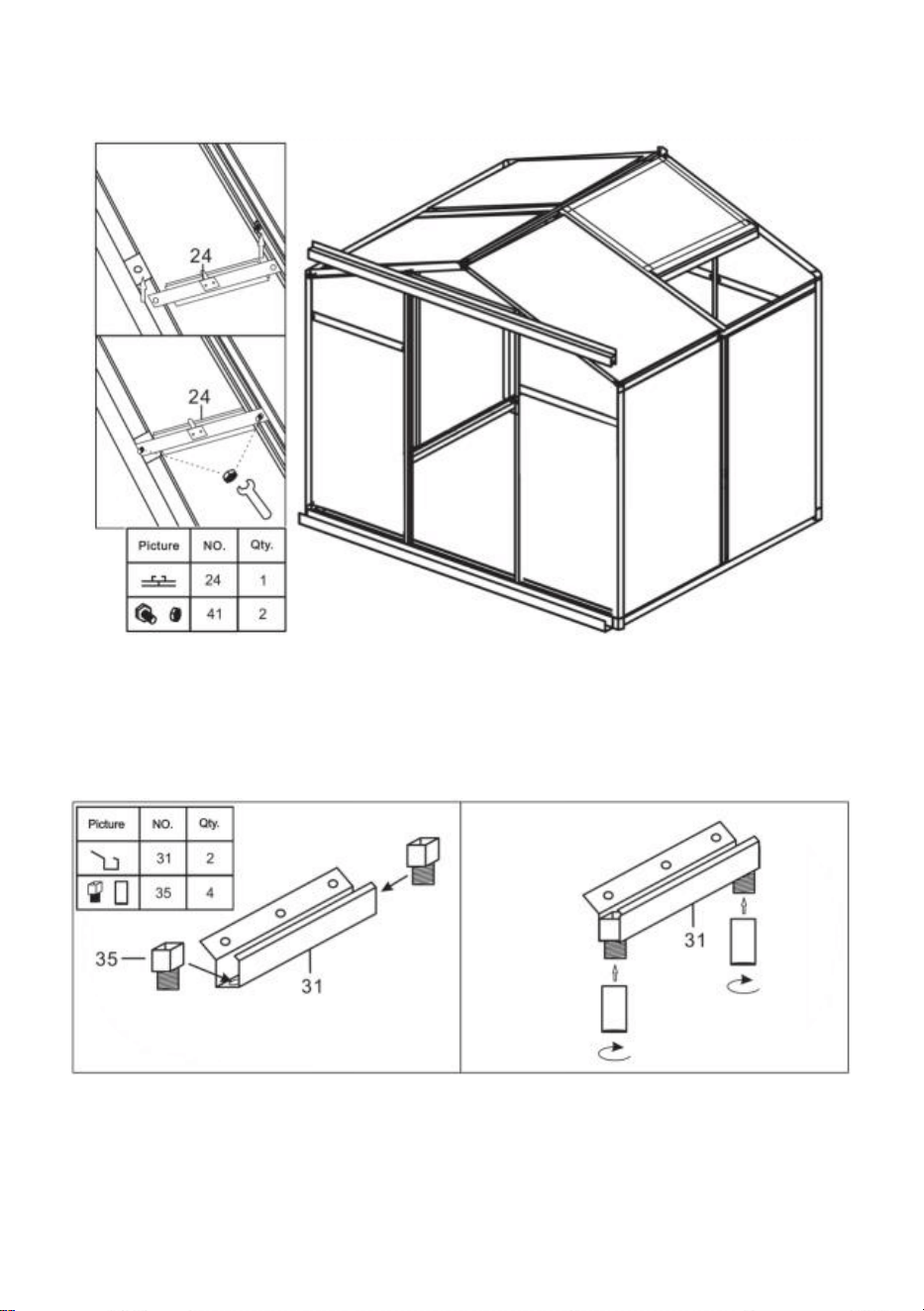 24

24

| Picture | NO. | Qty. |
|---|---|---|
| | 24 | 1 |
| | 41 | 2 |

| Picture | NO. | Qty. |
|---|---|---|
| | 31 | 2 |
| | 35 | 4 |

35

31

31